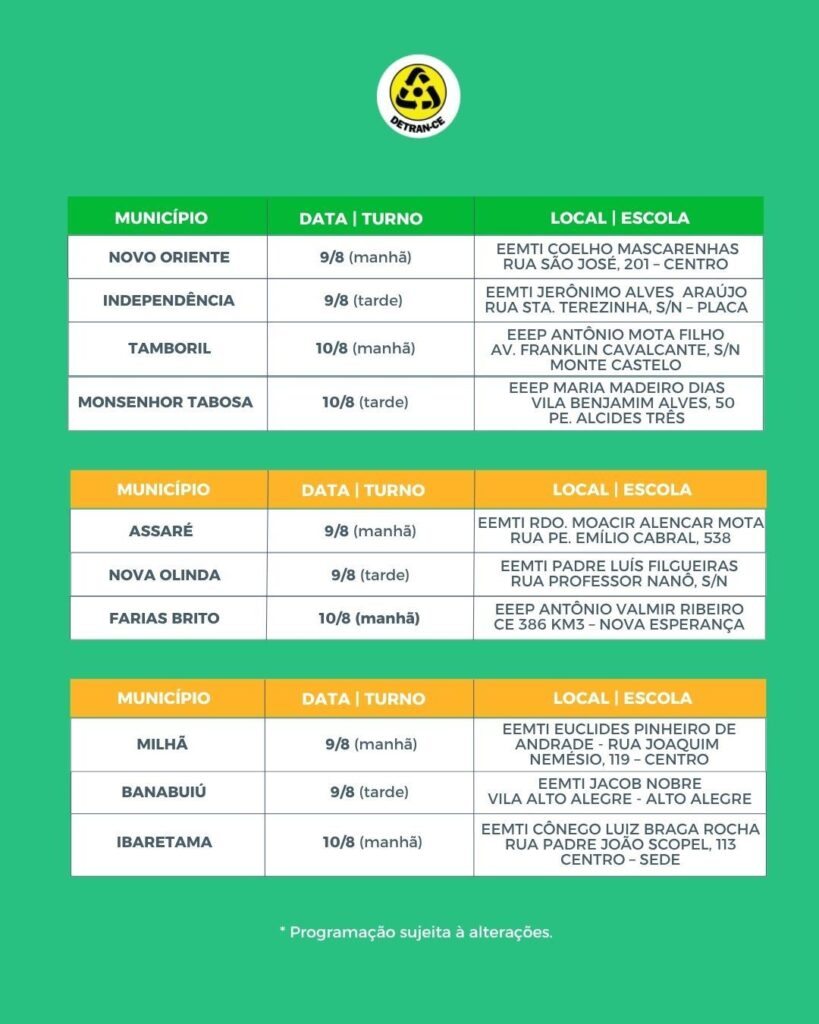 DETRAN-CE

| MUNICÍPIO | DATA \| TURNO | LOCAL \| ESCOLA |
|---|---|---|
| NOVO ORIENTE | 9/8 (manhã) | EEMTI COELHO MASCARENHAS RUA SÃO JOSÉ, 201 – CENTRO |
| INDEPENDÊNCIA | 9/8 (tarde) | EEMTI JERÔNIMO ALVES ARAÚJO RUA STA. TEREZINHA, S/N – PLACA |
| TAMBORIL | 10/8 (manhã) | EEEP ANTÔNIO MOTA FILHO AV. FRANKLIN CAVALCANTE, S/N MONTE CASTELO |
| MONSENHOR TABOSA | 10/8 (tarde) | EEEP MARIA MADEIRO DIAS VILA BENJAMIM ALVES, 50 PE. ALCIDES TRÊS |

| MUNICÍPIO | DATA \| TURNO | LOCAL \| ESCOLA |
|---|---|---|
| ASSARÉ | 9/8 (manhã) | EEMTI RDO. MOACIR ALENCAR MOTA RUA PE. EMÍLIO CABRAL, 538 |
| NOVA OLINDA | 9/8 (tarde) | EEMTI PADRE LUÍS FILGUEIRAS RUA PROFESSOR NANÔ, S/N |
| FARIAS BRITO | 10/8 (manhã) | EEEP ANTÔNIO VALMIR RIBEIRO CE 386 KM3 – NOVA ESPERANÇA |

| MUNICÍPIO | DATA \| TURNO | LOCAL \| ESCOLA |
|---|---|---|
| MILHÃ | 9/8 (manhã) | EEMTI EUCLIDES PINHEIRO DE ANDRADE - RUA JOAQUIM NEMÉSIO, 119 – CENTRO |
| BANABUIÚ | 9/8 (tarde) | EEMTI JACOB NOBRE VILA ALTO ALEGRE - ALTO ALEGRE |
| IBARETAMA | 10/8 (manhã) | EEMTI CÔNEGO LUIZ BRAGA ROCHA RUA PADRE JOÃO SCOPEL, 113 CENTRO – SEDE |

* Programação sujeita à alterações.